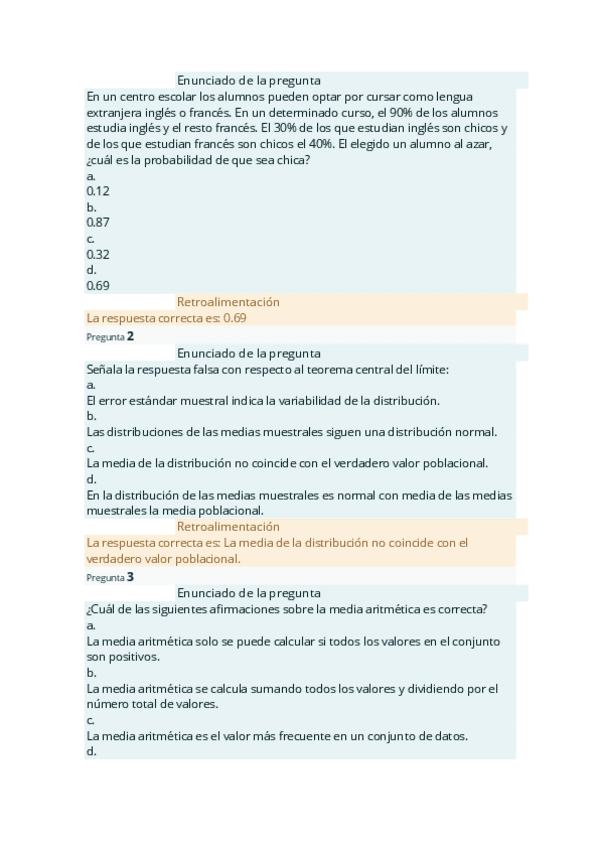 Enunciado de la pregunta
En un centro escolar los alumnos pueden optar por cursar como lengua extranjera inglés o francés. En un determinado curso, el 90% de los alumnos estudia inglés y el resto francés. El 30% de los que estudian inglés son chicos y de los que estudian francés son chicos el 40%. El elegido un alumno al azar, ¿cuál es la probabilidad de que sea chica?
a.
0.12
b.
0.87
c.
0.32
d.
0.69
Retroalimentación
La respuesta correcta es: 0.69
Pregunta 2
Enunciado de la pregunta
Señala la respuesta falsa con respecto al teorema central del límite:
a.
El error estándar muestral indica la variabilidad de la distribución.
b.
Las distribuciones de las medias muestrales siguen una distribución normal.
c.
La media de la distribución no coincide con el verdadero valor poblacional.
d.
En la distribución de las medias muestrales es normal con media de las medias muestrales la media poblacional.
Retroalimentación
La respuesta correcta es: La media de la distribución no coincide con el verdadero valor poblacional.
Pregunta 3
Enunciado de la pregunta
¿Cuál de las siguientes afirmaciones sobre la media aritmética es correcta?
a.
La media aritmética solo se puede calcular si todos los valores en el conjunto son positivos.
b.
La media aritmética se calcula sumando todos los valores y dividiendo por el número total de valores.
c.
La media aritmética es el valor más frecuente en un conjunto de datos.
d.